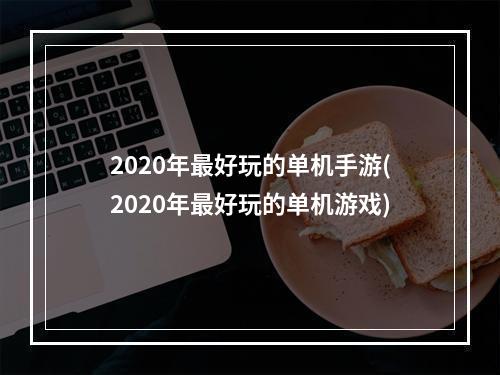 2020年最好玩的单机手游(2020年最好玩的单机游戏)